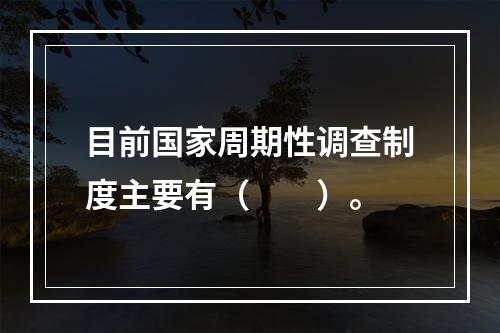 目前国家周期性调查制度主要有（　　）。